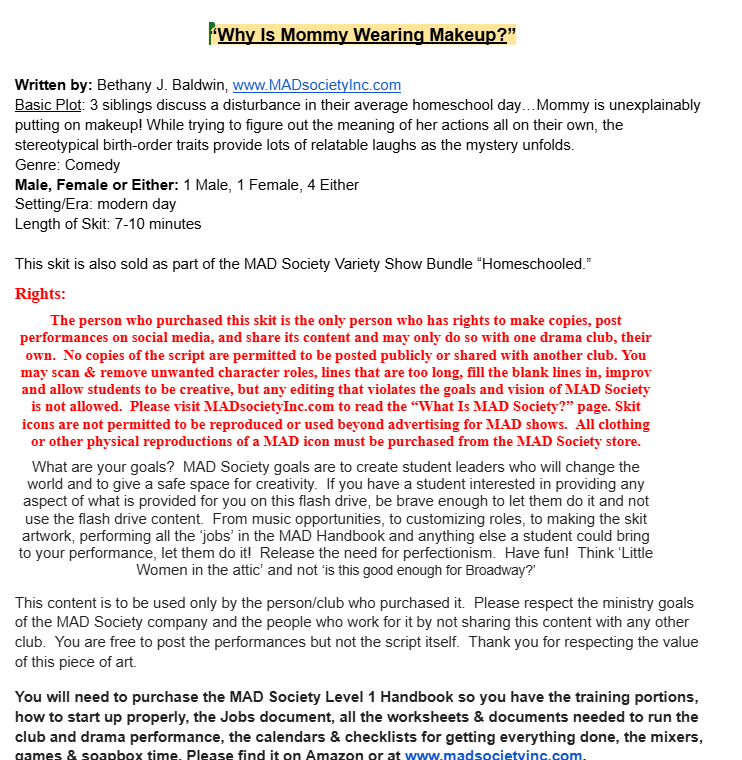 “Why Is Mommy Wearing Makeup?”

Written by: Bethany J. Baldwin, www.MADsocietyInc.com
Basic Plot: 3 siblings discuss a disturbance in their average homeschool day…Mommy is unexplainably putting on makeup! While trying to figure out the meaning of her actions all on their own, the stereotypical birth-order traits provide lots of relatable laughs as the mystery unfolds.
Genre: Comedy
Male, Female or Either: 1 Male, 1 Female, 4 Either
Setting/Era: modern day
Length of Skit: 7-10 minutes

This skit is also sold as part of the MAD Society Variety Show Bundle “Homeschooled.”

Rights:

The person who purchased this skit is the only person who has rights to make copies, post performances on social media, and share its content and may only do so with one drama club, their own. No copies of the script are permitted to be posted publicly or shared with another club. You may scan & remove unwanted character roles, lines that are too long, fill the blank lines in, improv and allow students to be creative, but any editing that violates the goals and vision of MAD Society is not allowed. Please visit MADsocietyInc.com to read the “What Is MAD Society?” page. Skit icons are not permitted to be reproduced or used beyond advertising for MAD shows. All clothing or other physical reproductions of a MAD icon must be purchased from the MAD Society store.

What are your goals? MAD Society goals are to create student leaders who will change the world and to give a safe space for creativity. If you have a student interested in providing any aspect of what is provided for you on this flash drive, be brave enough to let them do it and not use the flash drive content. From music opportunities, to customizing roles, to making the skit artwork, performing all the ‘jobs’ in the MAD Handbook and anything else a student could bring to your performance, let them do it! Release the need for perfectionism. Have fun! Think ‘Little Women in the attic’ and not ‘is this good enough for Broadway?’

This content is to be used only by the person/club who purchased it. Please respect the ministry goals of the MAD Society company and the people who work for it by not sharing this content with any other club. You are free to post the performances but not the script itself. Thank you for respecting the value of this piece of art.

You will need to purchase the MAD Society Level 1 Handbook so you have the training portions, how to start up properly, the Jobs document, all the worksheets & documents needed to run the club and drama performance, the calendars & checklists for getting everything done, the mixers, games & soapbox time. Please find it on Amazon or at www.madsocietyinc.com.